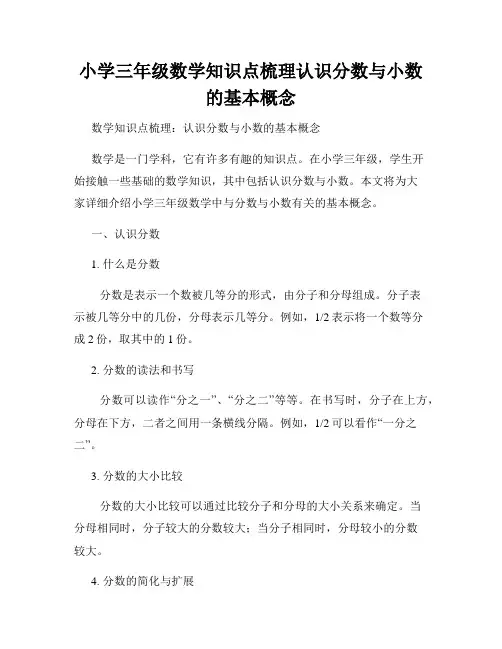 小学三年级数学知识点梳理认识分数与小数的基本概念

数学知识点梳理：认识分数与小数的基本概念

数学是一门学科，它有许多有趣的知识点。在小学三年级，学生开始接触一些基础的数学知识，其中包括认识分数与小数。本文将为大家详细介绍小学三年级数学中与分数与小数有关的基本概念。

一、认识分数

1. 什么是分数

分数是表示一个数被几等分的形式，由分子和分母组成。分子表示被几等分中的几份，分母表示几等分。例如，1/2 表示将一个数等分成 2 份，取其中的 1 份。

2. 分数的读法和书写

分数可以读作“分之一”、“分之二”等等。在书写时，分子在上方，分母在下方，二者之间用一条横线分隔。例如，1/2 可以看作“一分之二”。

3. 分数的大小比较

分数的大小比较可以通过比较分子和分母的大小关系来确定。当分母相同时，分子较大的分数较大；当分子相同时，分母较小的分数较大。

4. 分数的简化与扩展